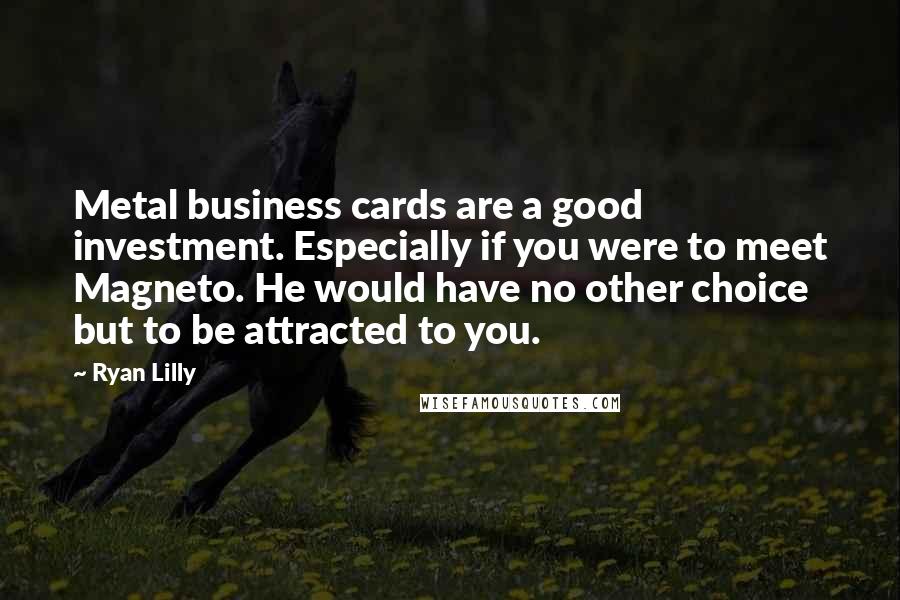 Metal business cards are a good investment. Especially if you were to meet Magneto. He would have no other choice but to be attracted to you.

~ Ryan Lilly

WISEFAMOUSQUOTES.COM